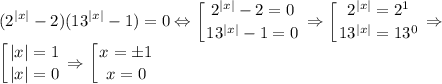 $(2^{|x|}-2)(13^{|x|}-1)=0 \Leftrightarrow \left[\begin{array}{c} 2^{|x|}-2=0 \\ 13^{|x|}-1=0 \end{array}\right. \Rightarrow \left[\begin{array}{c} 2^{|x|}=2^1 \\ 13^{|x|}=13^0 \end{array}\right. \Rightarrow$

$\left[\begin{array}{c} |x|=1 \\ |x|=0 \end{array}\right. \Rightarrow \left[\begin{array}{c} x=\pm 1 \\ x=0 \end{array}\right.$